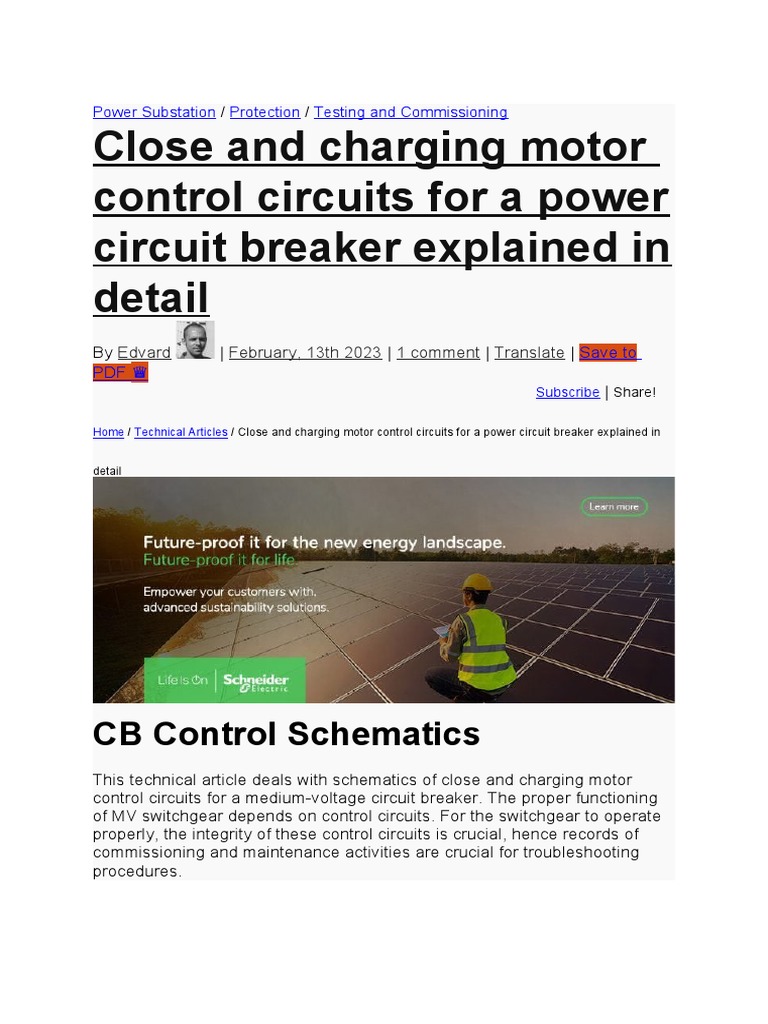 Power Substation / Protection / Testing and Commissioning

Close and charging motor control circuits for a power circuit breaker explained in detail

By Edvard | February, 13th 2023 | 1 comment | Translate | Save to PDF ♛

Subscribe | Share!

Home / Technical Articles / Close and charging motor control circuits for a power circuit breaker explained in detail

Learn more

Future-proof it for the new energy landscape.
Future-proof it for life.

Empower your customers with advanced sustainability solutions.

Life Is On | Schneider Electric

CB Control Schematics

This technical article deals with schematics of close and charging motor control circuits for a medium-voltage circuit breaker. The proper functioning of MV switchgear depends on control circuits. For the switchgear to operate properly, the integrity of these control circuits is crucial, hence records of commissioning and maintenance activities are crucial for troubleshooting procedures.